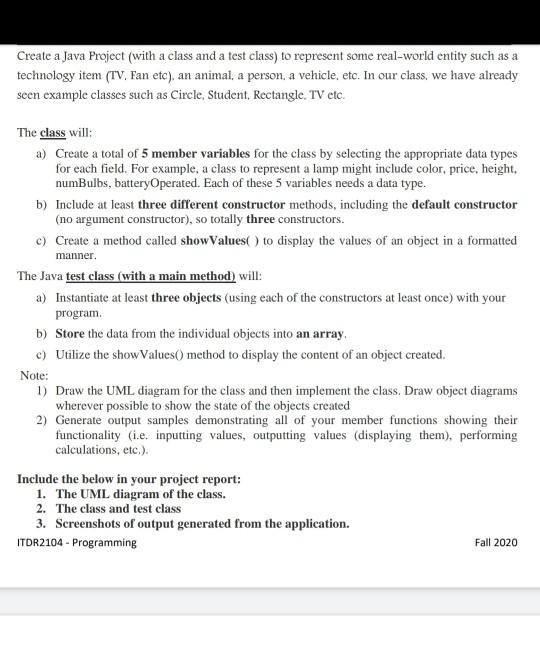 Create a Java Project (with a class and a test class) to represent some real-world entity such as a technology item (TV, Fan etc), an animal, a person, a vehicle, etc. In our class, we have already seen example classes such as Circle, Student, Rectangle, TV etc.

The class will:

a) Create a total of 5 member variables for the class by selecting the appropriate data types for each field. For example, a class to represent a lamp might include color, price, height, numBulbs, batteryOperated. Each of these 5 variables needs a data type.

b) Include at least three different constructor methods, including the default constructor (no argument constructor), so totally three constructors.

c) Create a method called showValues( ) to display the values of an object in a formatted manner.

The Java test class (with a main method) will:

a) Instantiate at least three objects (using each of the constructors at least once) with your program.

b) Store the data from the individual objects into an array.

c) Utilize the showValues() method to display the content of an object created.

Note:

1) Draw the UML diagram for the class and then implement the class. Draw object diagrams wherever possible to show the state of the objects created

2) Generate output samples demonstrating all of your member functions showing their functionality (i.e. inputting values, outputting values (displaying them), performing calculations, etc.).

Include the below in your project report:

1. The UML diagram of the class.
2. The class and test class
3. Screenshots of output generated from the application.

ITDR2104 - Programming

Fall 2020